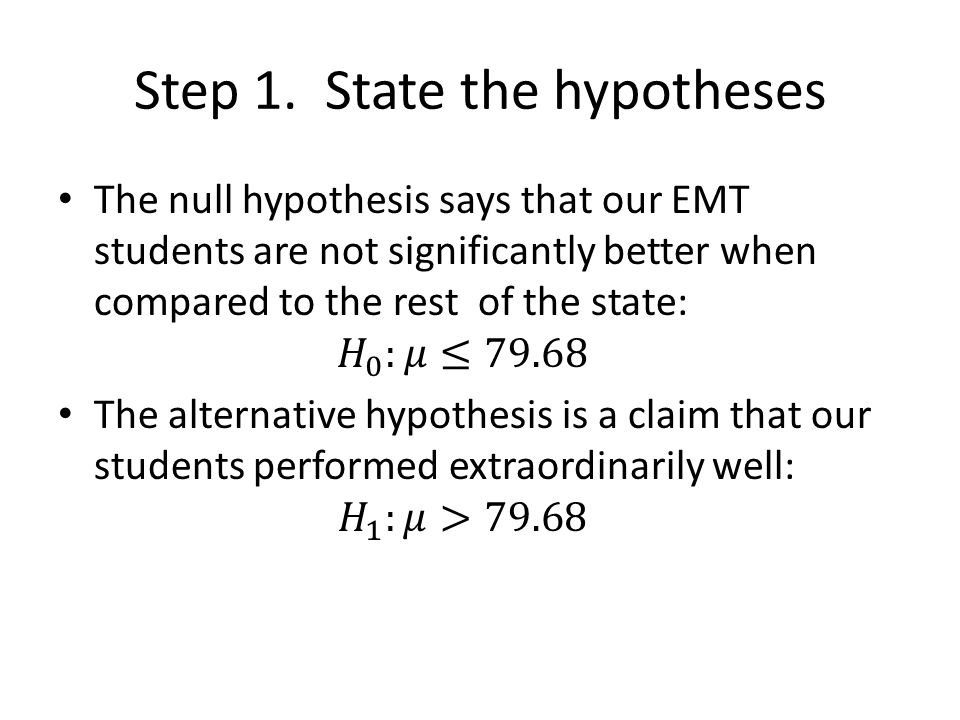 Step 1. State the hypotheses

• The null hypothesis says that our EMT students are not significantly better when compared to the rest of the state:
$H_0: \mu \leq 79.68$

• The alternative hypothesis is a claim that our students performed extraordinarily well:
$H_1: \mu > 79.68$